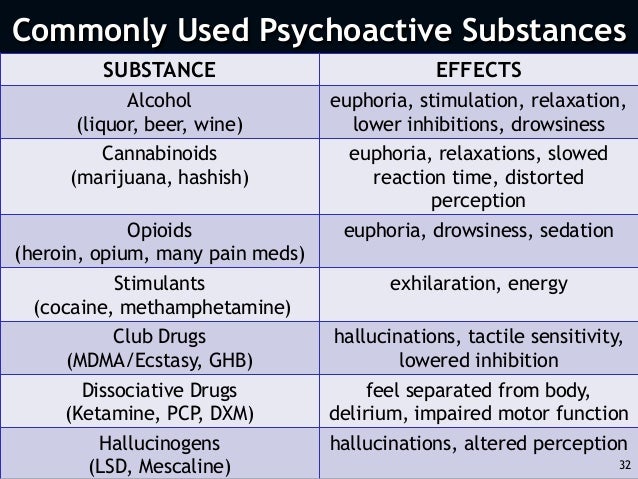 Commonly Used Psychoactive Substances

| SUBSTANCE | EFFECTS |
|---|---|
| Alcohol (liquor, beer, wine) | euphoria, stimulation, relaxation, lower inhibitions, drowsiness |
| Cannabinoids (marijuana, hashish) | euphoria, relaxations, slowed reaction time, distorted perception |
| Opioids (heroin, opium, many pain meds) | euphoria, drowsiness, sedation |
| Stimulants (cocaine, methamphetamine) | exhilaration, energy |
| Club Drugs (MDMA/Ecstasy, GHB) | hallucinations, tactile sensitivity, lowered inhibition |
| Dissociative Drugs (Ketamine, PCP, DXM) | feel separated from body, delirium, impaired motor function |
| Hallucinogens (LSD, Mescaline) | hallucinations, altered perception |

32